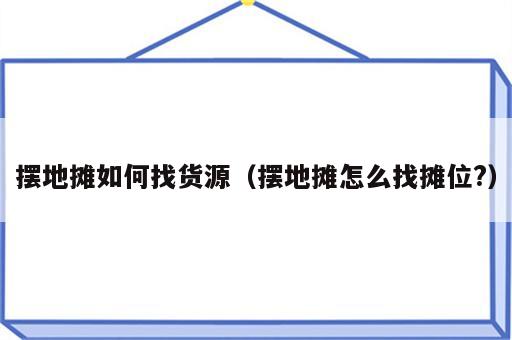 摆地摊如何找货源（摆地摊怎么找摊位?）